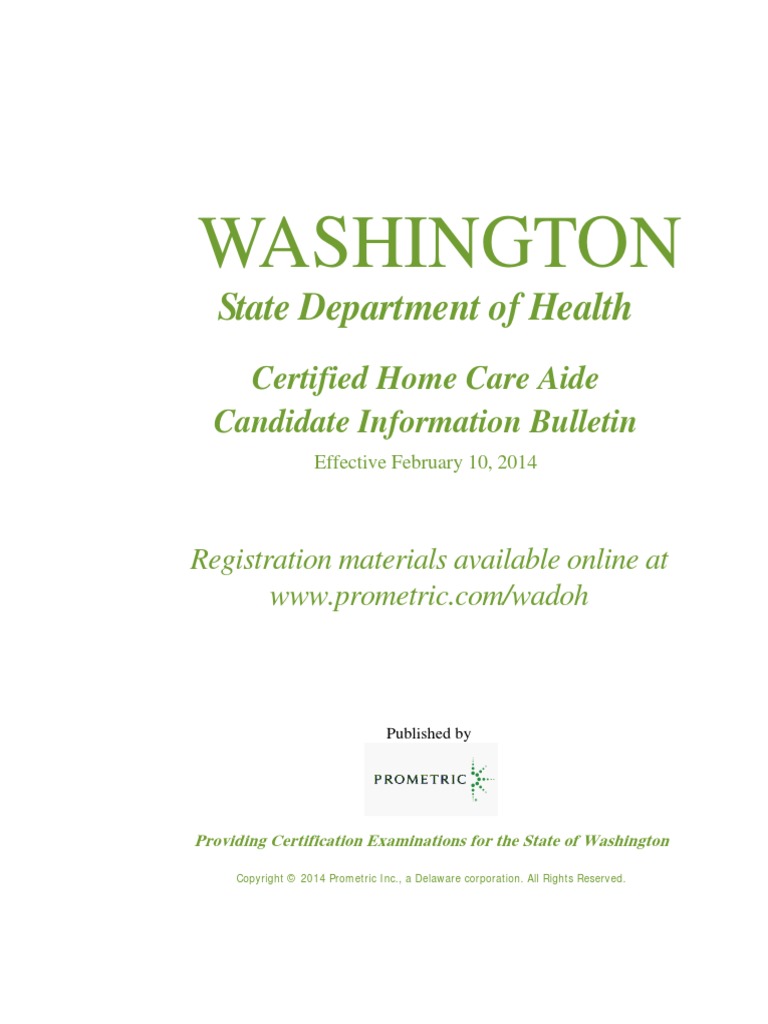 WASHINGTON
State Department of Health

Certified Home Care Aide
Candidate Information Bulletin

Effective February 10, 2014

Registration materials available online at www.prometric.com/wadoh

Published by

PROMETRIC

Providing Certification Examinations for the State of Washington

Copyright © 2014 Prometric Inc., a Delaware corporation. All Rights Reserved.